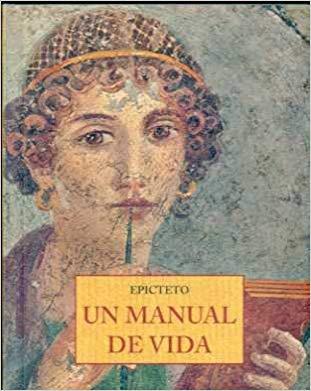 EPICTETO
UN MANUAL DE VIDA